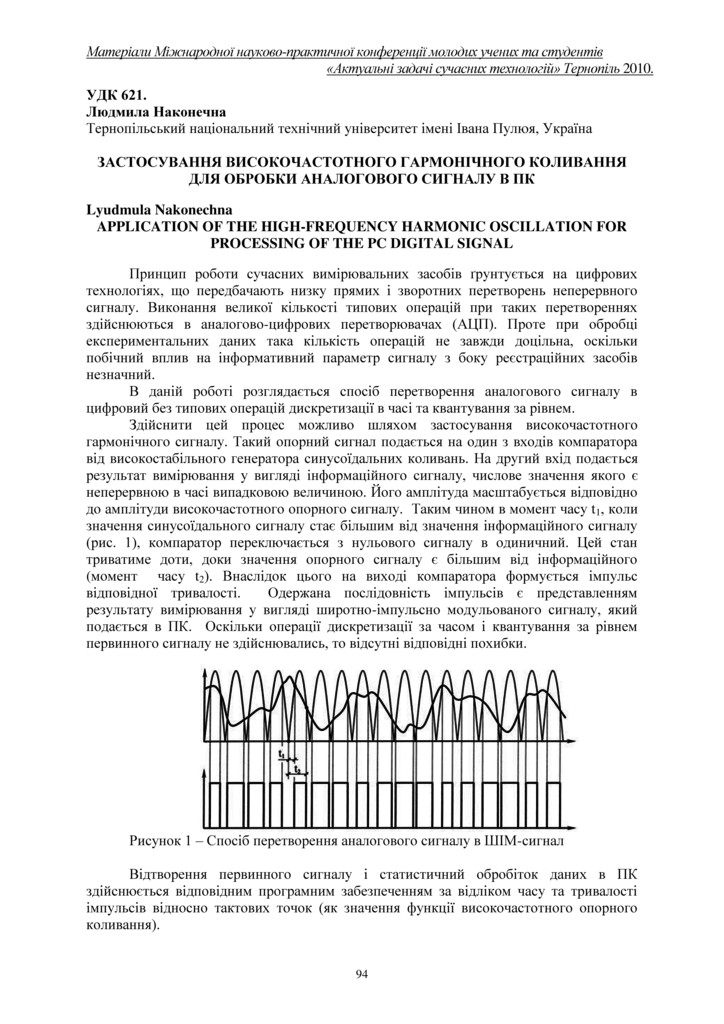 Матеріали Міжнародної науково-практичної конференції молодих учених та студентів «Актуальні задачі сучасних технологій» Тернопіль 2010.

УДК 621.
Людмила Наконечна
Тернопільський національний технічний університет імені Івана Пулюя, Україна

ЗАСТОСУВАННЯ ВИСОКОЧАСТОТНОГО ГАРМОНІЧНОГО КОЛИВАННЯ ДЛЯ ОБРОБКИ АНАЛОГОВОГО СИГНАЛУ В ПК

Lyudmula Nakonechna
APPLICATION OF THE HIGH-FREQUENCY HARMONIC OSCILLATION FOR PROCESSING OF THE PC DIGITAL SIGNAL

Принцип роботи сучасних вимірювальних засобів ґрунтується на цифрових технологіях, що передбачають низку прямих і зворотних перетворень неперервного сигналу. Виконання великої кількості типових операцій при таких перетвореннях здійснюються в аналогово-цифрових перетворювачах (АЦП). Проте при обробці експериментальних даних така кількість операцій не завжди доцільна, оскільки побічний вплив на інформативний параметр сигналу з боку реєстраційних засобів незначний.

В даній роботі розглядається спосіб перетворення аналогового сигналу в цифровий без типових операцій дискретизації в часі та квантування за рівнем.

Здійснити цей процес можливо шляхом застосування високочастотного гармонічного сигналу. Такий опорний сигнал подається на один з входів компаратора від високостабільного генератора синусоїдальних коливань. На другий вхід подається результат вимірювання у вигляді інформаційного сигналу, числове значення якого є неперервною в часі випадковою величиною. Його амплітуда масштабується відповідно до амплітуди високочастотного опорного сигналу. Таким чином в момент часу $t_1$, коли значення синусоїдального сигналу стає більшим від значення інформаційного сигналу (рис. 1), компаратор переключається з нульового сигналу в одиничний. Цей стан триватиме доти, доки значення опорного сигналу є більшим від інформаційного (момент часу $t_2$). Внаслідок цього на виході компаратора формується імпульс відповідної тривалості. Одержана послідовність імпульсів є представленням результату вимірювання у вигляді широтно-імпульсно модульованого сигналу, який подається в ПК. Оскільки операції дискретизації за часом і квантування за рівнем первинного сигналу не здійснювались, то відсутні відповідні похибки.

$t_1$
$t_2$

Рисунок 1 – Спосіб перетворення аналогового сигналу в ШІМ-сигнал

Відтворення первинного сигналу і статистичний обробіток даних в ПК здійснюється відповідним програмним забезпеченням за відліком часу та тривалості імпульсів відносно тактових точок (як значення функції високочастотного опорного коливання).

94